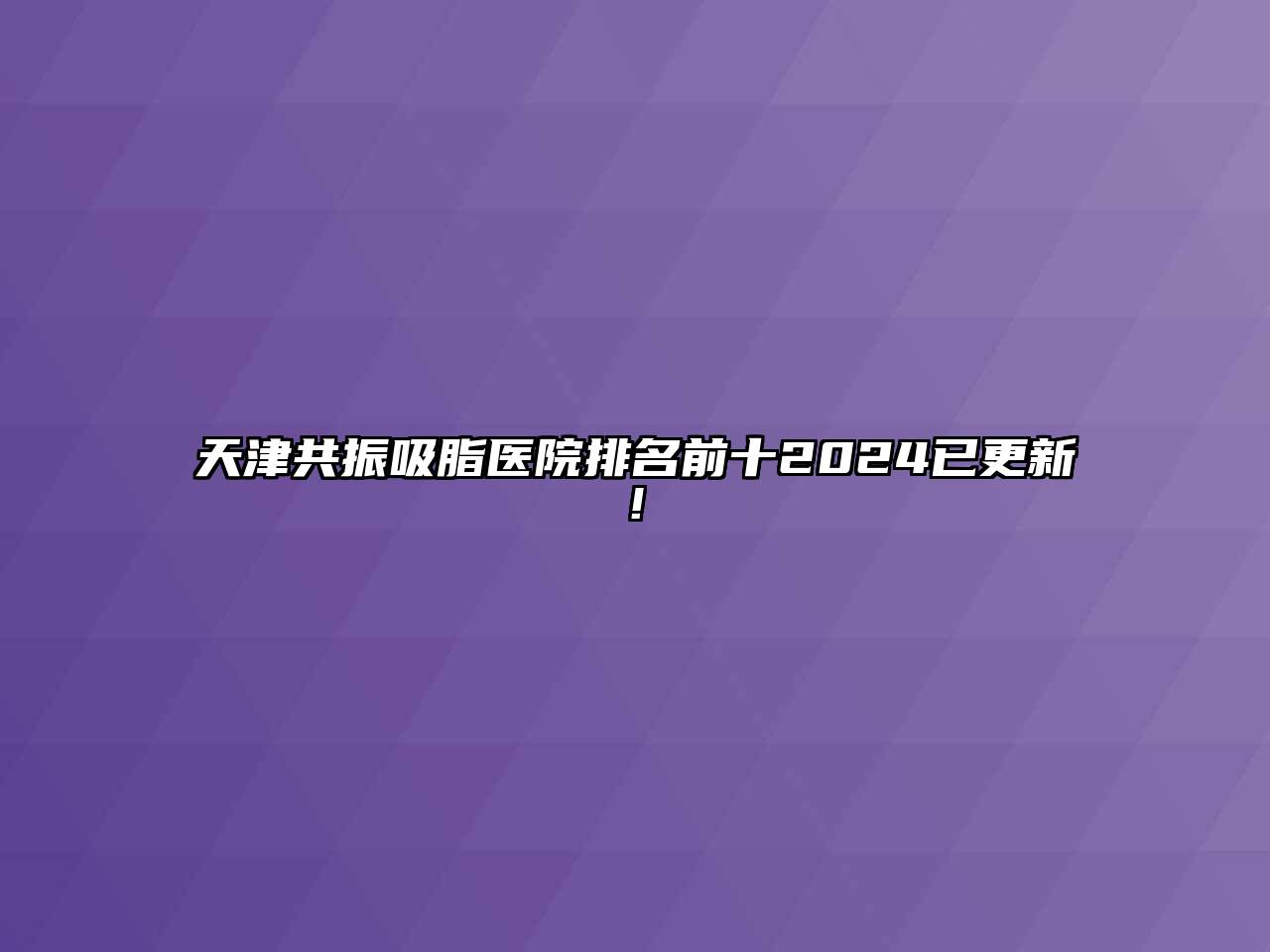 天津共振吸脂医院排名前十2024已更新！